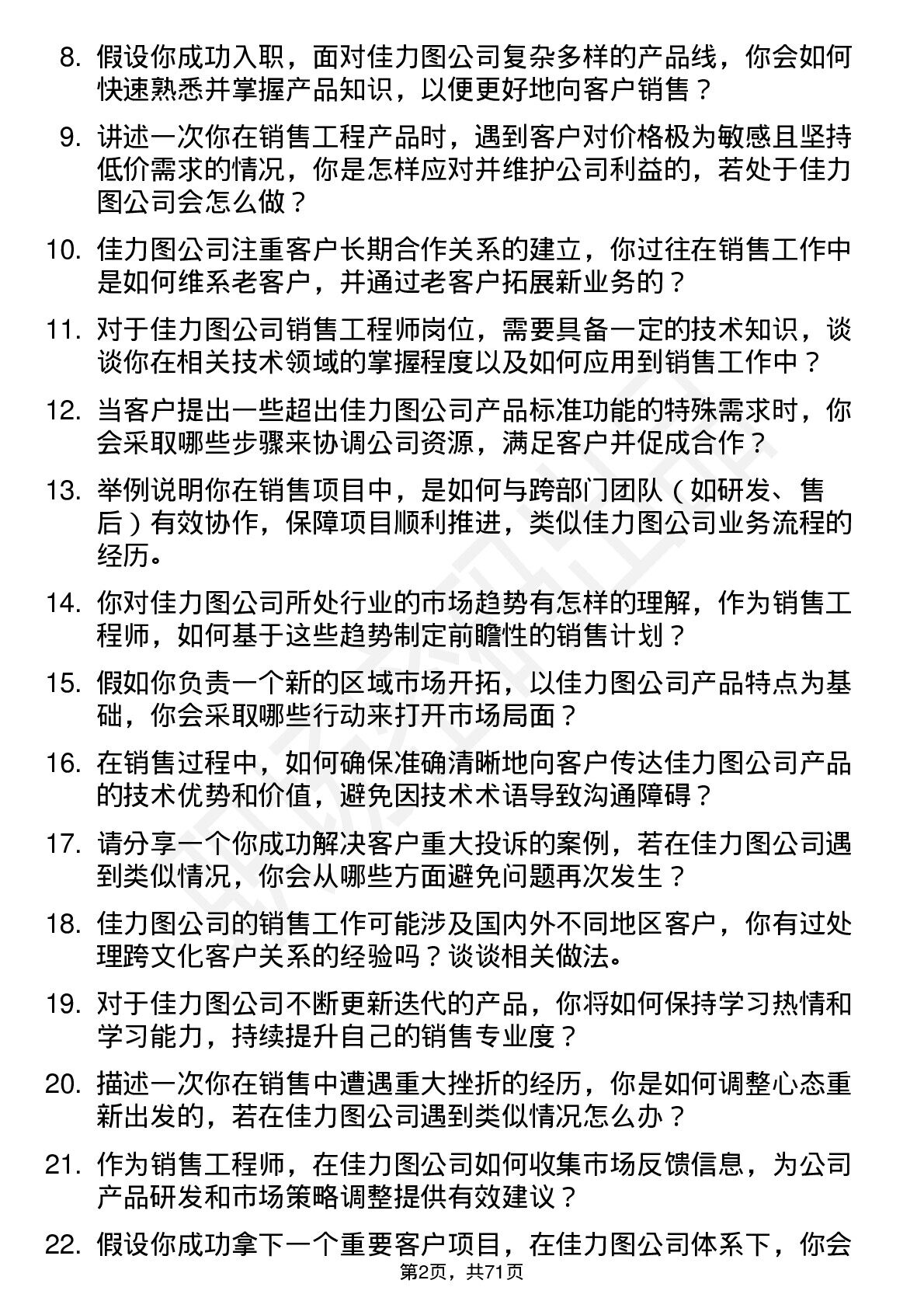 8. 假设你成功入职，面对佳力图公司复杂多样的产品线，你会如何快速熟悉并掌握产品知识，以便更好地向客户销售？

9. 讲述一次你在销售工程产品时，遇到客户对价格极为敏感且坚持低价需求的情况，你是怎样应对并维护公司利益的，若处于佳力图公司会怎么做？

10. 佳力图公司注重客户长期合作关系的建立，你过往在销售工作中是如何维系老客户，并通过老客户拓展新业务的？

11. 对于佳力图公司销售工程师岗位，需要具备一定的技术知识，谈谈你在相关技术领域的掌握程度以及如何应用到销售工作中？

12. 当客户提出一些超出佳力图公司产品标准功能的特殊需求时，你会采取哪些步骤来协调公司资源，满足客户并促成合作？

13. 举例说明你在销售项目中，是如何与跨部门团队（如研发、售后）有效协作，保障项目顺利推进，类似佳力图公司业务流程的经历。

14. 你对佳力图公司所处行业的市场趋势有怎样的理解，作为销售工程师，如何基于这些趋势制定前瞻性的销售计划？

15. 假如你负责一个新的区域市场开拓，以佳力图公司产品特点为基础，你会采取哪些行动来打开市场局面？

16. 在销售过程中，如何确保准确清晰地向客户传达佳力图公司产品的技术优势和价值，避免因技术术语导致沟通障碍？

17. 请分享一个你成功解决客户重大投诉的案例，若在佳力图公司遇到类似情况，你会从哪些方面避免问题再次发生？

18. 佳力图公司的销售工作可能涉及国内外不同地区客户，你有过处理跨文化客户关系的经验吗？谈谈相关做法。

19. 对于佳力图公司不断更新迭代的产品，你将如何保持学习热情和学习能力，持续提升自己的销售专业度？

20. 描述一次你在销售中遭遇重大挫折的经历，你是如何调整心态重新出发的，若在佳力图公司遇到类似情况怎么办？

21. 作为销售工程师，在佳力图公司如何收集市场反馈信息，为公司产品研发和市场策略调整提供有效建议？

22. 假设你成功拿下一个重要客户项目，在佳力图公司体系下，你会

第2页，共71页